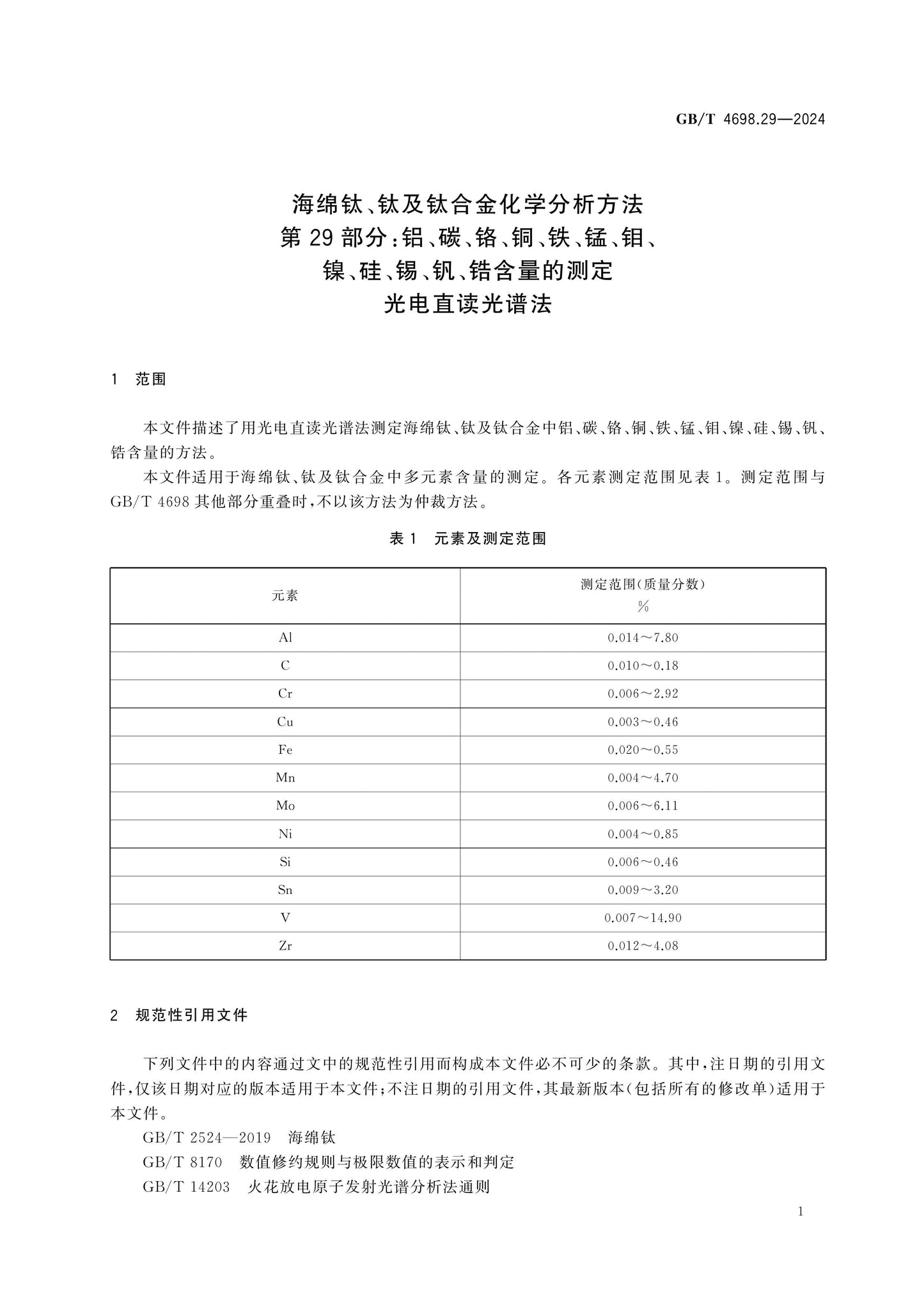 GB/T 4698.29—2024

海绵钛、钛及钛合金化学分析方法
第29部分:铝、碳、铬、铜、铁、锰、钼、
镍、硅、锡、钒、锆含量的测定
光电直读光谱法

1 范围

本文件描述了用光电直读光谱法测定海绵钛、钛及钛合金中铝、碳、铬、铜、铁、锰、钼、镍、硅、锡、钒、锆含量的方法。

本文件适用于海绵钛、钛及钛合金中多元素含量的测定。各元素测定范围见表1。测定范围与GB/T 4698其他部分重叠时,不以该方法为仲裁方法。

表1 元素及测定范围

| 元素 | 测定范围(质量分数) % |
|---|---|
| Al | 0.014～7.80 |
| C | 0.010～0.18 |
| Cr | 0.006～2.92 |
| Cu | 0.003～0.46 |
| Fe | 0.020～0.55 |
| Mn | 0.004～4.70 |
| Mo | 0.006～6.11 |
| Ni | 0.004～0.85 |
| Si | 0.006～0.46 |
| Sn | 0.009～3.20 |
| V | 0.007～14.90 |
| Zr | 0.012～4.08 |

2 规范性引用文件

下列文件中的内容通过文中的规范性引用而构成本文件必不可少的条款。其中,注日期的引用文件,仅该日期对应的版本适用于本文件;不注日期的引用文件,其最新版本(包括所有的修改单)适用于本文件。

GB/T 2524—2019 海绵钛
GB/T 8170 数值修约规则与极限数值的表示和判定
GB/T 14203 火花放电原子发射光谱分析法通则

1